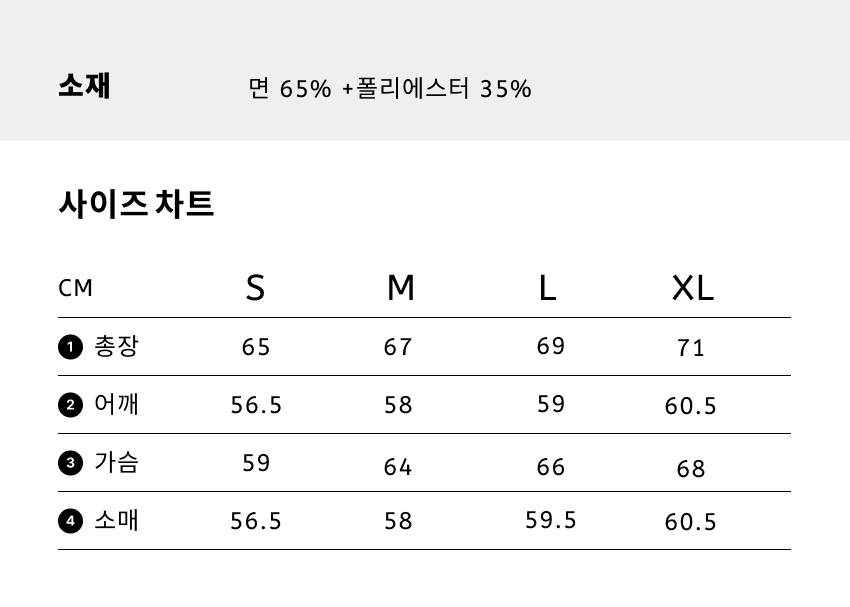 소재 면 65% +폴리에스터 35%

사이즈 차트

| CM | S | M | L | XL |
|---|---|---|---|---|
| ❶ 총장 | 65 | 67 | 69 | 71 |
| ❷ 어깨 | 56.5 | 58 | 59 | 60.5 |
| ❸ 가슴 | 59 | 64 | 66 | 68 |
| ❹ 소매 | 56.5 | 58 | 59.5 | 60.5 |